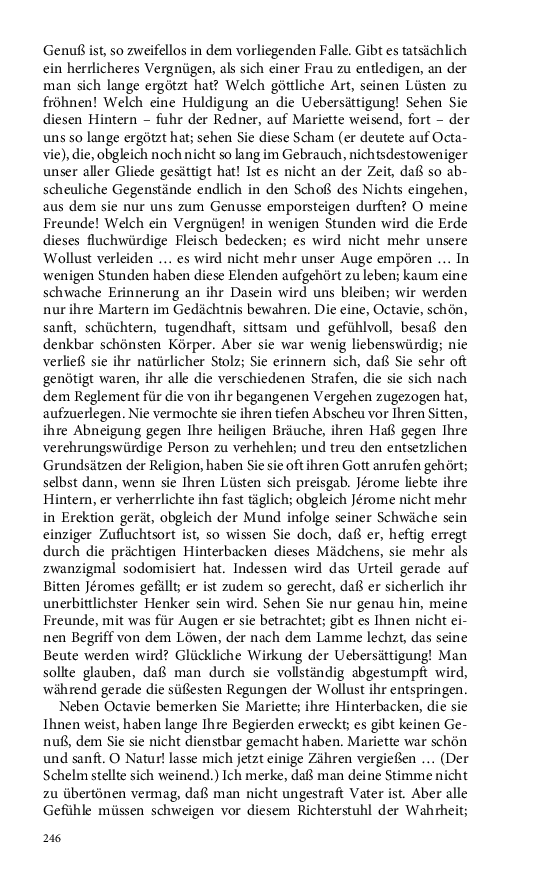 Genuß ist, so zweifellos in dem vorliegenden Falle. Gibt es tatsächlich ein herrlicheres Vergnügen, als sich einer Frau zu entledigen, an der man sich lange ergötzt hat? Welch göttliche Art, seinen Lüsten zu fröhnen! Welch eine Huldigung an die Uebersättigung! Sehen Sie diesen Hintern – fuhr der Redner, auf Mariette weisend, fort – der uns so lange ergötzt hat; sehen Sie diese Scham (er deutete auf Octavie), die, obgleich noch nicht so lang im Gebrauch, nichtsdestoweniger unser aller Gliede gesättigt hat! Ist es nicht an der Zeit, daß so abscheuliche Gegenstände endlich in den Schoß des Nichts eingehen, aus dem sie nur uns zum Genusse emporsteigen durften? O meine Freunde! Welch ein Vergnügen! in wenigen Stunden wird die Erde dieses fluchwürdige Fleisch bedecken; es wird nicht mehr unsere Wollust verleiden … es wird nicht mehr unser Auge empören … In wenigen Stunden haben diese Elenden aufgehört zu leben; kaum eine schwache Erinnerung an ihr Dasein wird uns bleiben; wir werden nur ihre Martern im Gedächtnis bewahren. Die eine, Octavie, schön, sanft, schüchtern, tugendhaft, sittsam und gefühlvoll, besaß den denkbar schönsten Körper. Aber sie war wenig liebenswürdig; nie verließ sie ihr natürlicher Stolz; Sie erinnern sich, daß Sie sehr oft genötigt waren, ihr alle die verschiedenen Strafen, die sie sich nach dem Reglement für die von ihr begangenen Vergehen zugezogen hat, aufzuerlegen. Nie vermochte sie ihren tiefen Abscheu vor Ihren Sitten, ihre Abneigung gegen Ihre heiligen Bräuche, ihren Haß gegen Ihre verehrungswürdige Person zu verhehlen; und treu den entsetzlichen Grundsätzen der Religion, haben Sie sie oft ihren Gott anrufen gehört; selbst dann, wenn sie Ihren Lüsten sich preisgab. Jérome liebte ihre Hintern, er verherrlichte ihn fast täglich; obgleich Jérome nicht mehr in Erektion gerät, obgleich der Mund infolge seiner Schwäche sein einziger Zufluchtsort ist, so wissen Sie doch, daß er, heftig erregt durch die prächtigen Hinterbacken dieses Mädchens, sie mehr als zwanzigmal sodomisiert hat. Indessen wird das Urteil gerade auf Bitten Jéromes gefällt; er ist zudem so gerecht, daß er sicherlich ihr unerbittlichster Henker sein wird. Sehen Sie nur genau hin, meine Freunde, mit was für Augen er sie betrachtet; gibt es Ihnen nicht einen Begriff von dem Löwen, der nach dem Lamme lechzt, das seine Beute werden wird? Glückliche Wirkung der Uebersättigung! Man sollte glauben, daß man durch sie vollständig abgestumpft wird, während gerade die süßesten Regungen der Wollust ihr entspringen.

Neben Octavie bemerken Sie Mariette; ihre Hinterbacken, die sie Ihnen weist, haben lange Ihre Begierden erweckt; es gibt keinen Genuß, dem Sie sie nicht dienstbar gemacht haben. Mariette war schön und sanft. O Natur! lasse mich jetzt einige Zähren vergießen … (Der Schelm stellte sich weinend.) Ich merke, daß man deine Stimme nicht zu übertönen vermag, daß man nicht ungestraft Vater ist. Aber alle Gefühle müssen schweigen vor diesem Richterstuhl der Wahrheit;

246